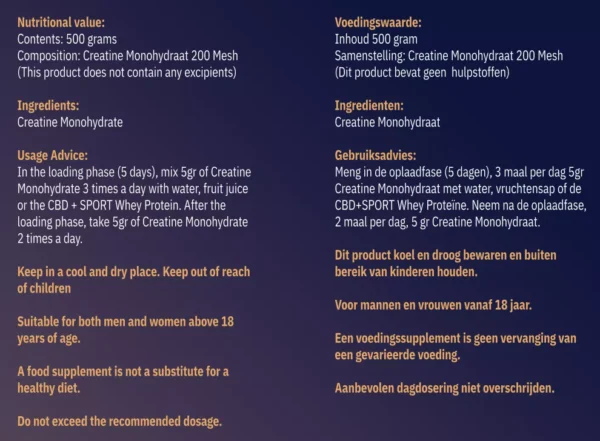 Nutritional value:
Contents: 500 grams
Composition: Creatine Monohydraat 200 Mesh
(This product does not contain any excipients)

Ingredients:
Creatine Monohydrate

Usage Advice:
In the loading phase (5 days), mix 5gr of Creatine Monohydrate 3 times a day with water, fruit juice or the CBD + SPORT Whey Protein. After the loading phase, take 5gr of Creatine Monohydrate 2 times a day.

Keep in a cool and dry place. Keep out of reach of children

Suitable for both men and women above 18 years of age.

A food supplement is not a substitute for a healthy diet.

Do not exceed the recommended dosage.

Voedingswaarde:
Inhoud 500 gram
Samenstelling: Creatine Monohydraat 200 Mesh
(Dit product bevat geen hulpstoffen)

Ingredienten:
Creatine Monohydraat

Gebruiksadvies:
Meng in de oplaadfase (5 dagen), 3 maal per dag 5gr Creatine Monohydraat met water, vruchtensap of de CBD+SPORT Whey Proteïne. Neem na de oplaadfase, 2 maal per dag, 5 gr Creatine Monohydraat.

Dit product koel en droog bewaren en buiten bereik van kinderen houden.

Voor mannen en vrouwen vanaf 18 jaar.

Een voedingssupplement is geen vervanging van een gevarieerde voeding.

Aanbevolen dagdosering niet overschrijden.